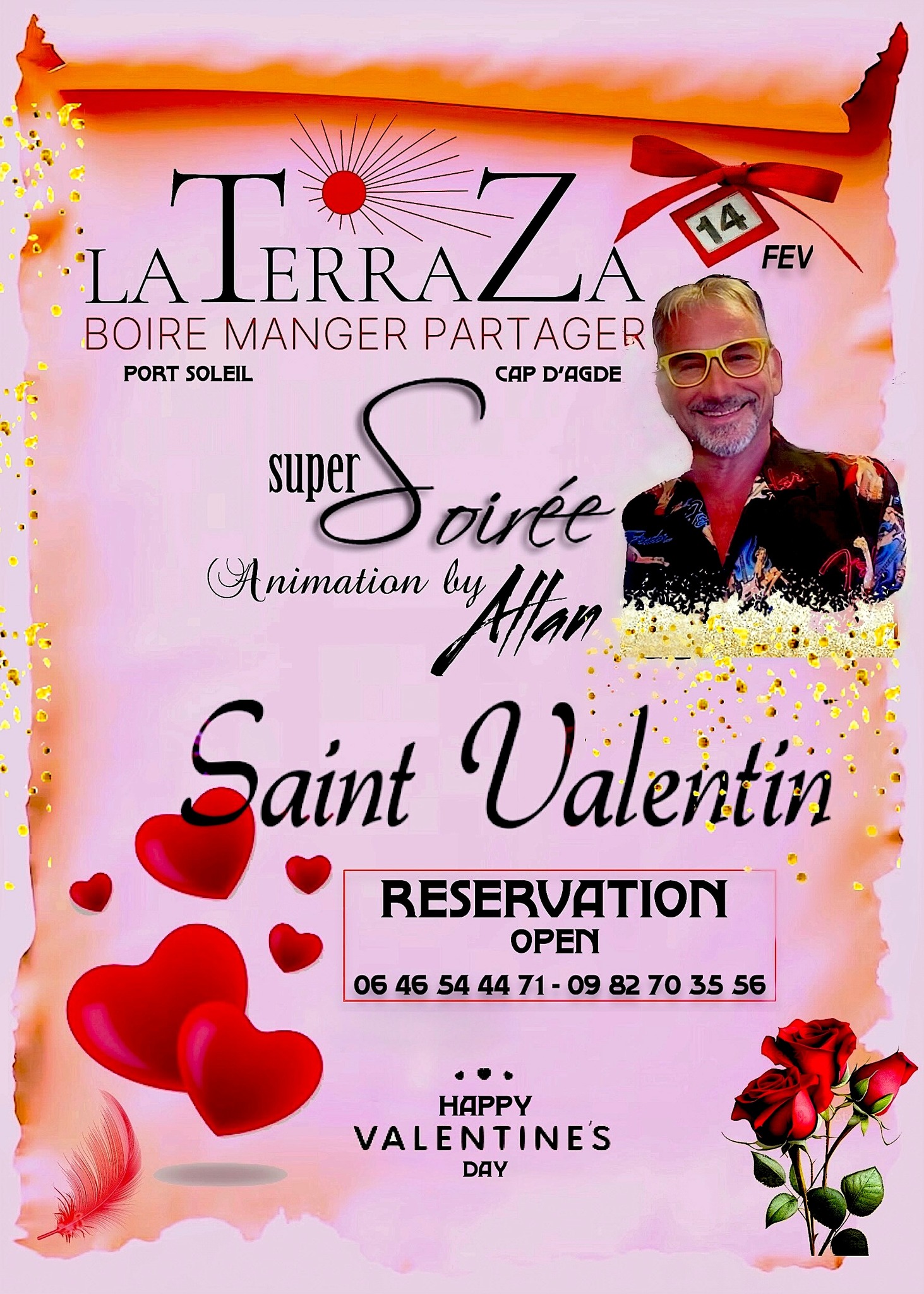 LA TERRAZA

14

FEV

BOIRE MANGER PARTAGER

PORT SOLEIL

CAP D'AGDE

super Soirée

Animation by Allan

Saint Valentin

RESERVATION
OPEN
06 46 54 44 71 - 09 82 70 35 56

HAPPY
VALENTINE'S
DAY